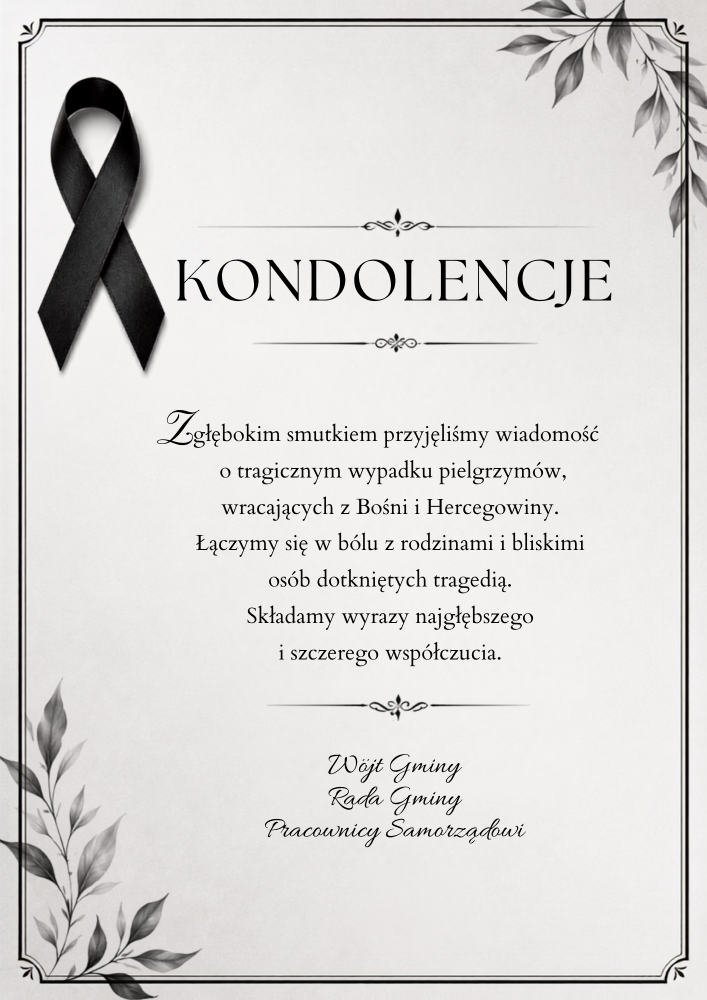 KONDOLENCJE

Z głębokim smutkiem przyjęliśmy wiadomość o tragicznym wypadku pielgrzymów, wracających z Bośni i Hercegowiny. Łączymy się w bólu z rodzinami i bliskimi osób dotkniętych tragedią. Składamy wyrazy najgłębszego i szczerego współczucia.

Wójt Gminy
Rada Gminy
Pracownicy Samorządowi